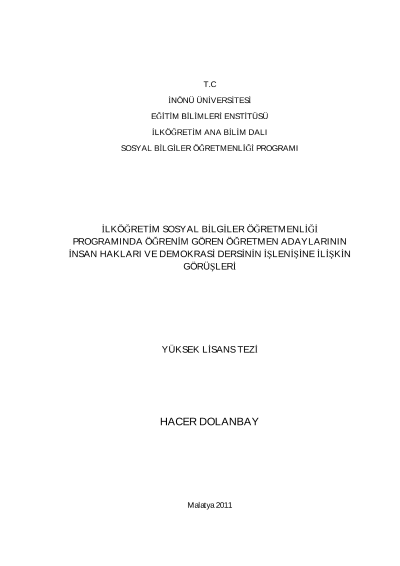 T.C

İNÖNÜ ÜNİVERSİTESİ

EĞİTİM BİLİMLERİ ENSTİTÜSÜ

İLKÖĞRETİM ANA BİLİM DALI

SOSYAL BİLGİLER ÖĞRETMENLİĞİ PROGRAMI

İLKÖĞRETİM SOSYAL BİLGİLER ÖĞRETMENLİĞİ PROGRAMINDA ÖĞRENİM GÖREN ÖĞRETMEN ADAYLARININ İNSAN HAKLARI VE DEMOKRASİ DERSİNİN İŞLENİŞİNE İLİŞKİN GÖRÜŞLERİ

YÜKSEK LİSANS TEZİ

HACER DOLANBAY

Malatya 2011